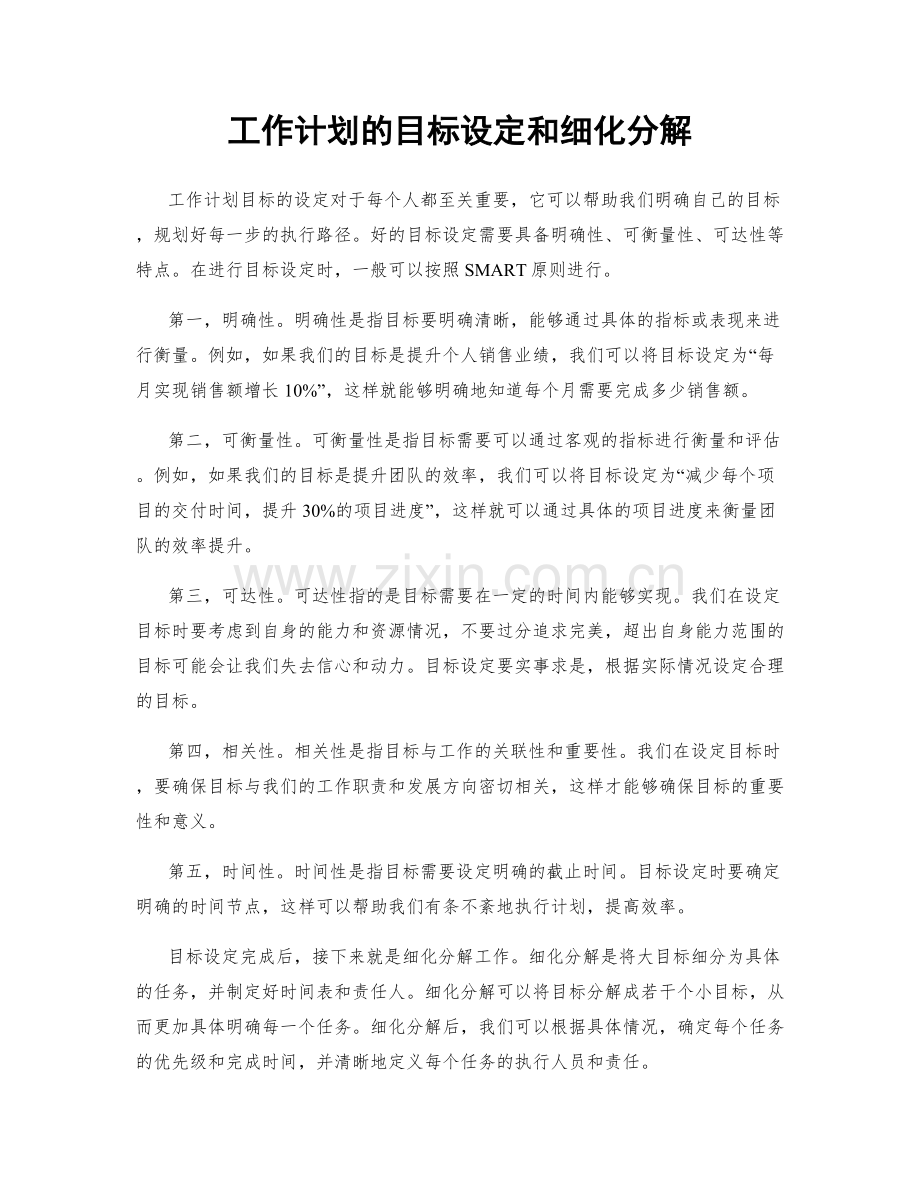 工作计划的目标设定和细化分解

工作计划目标的设定对于每个人都至关重要，它可以帮助我们明确自己的目标，规划好每一步的执行路径。好的目标设定需要具备明确性、可衡量性、可达性等特点。在进行目标设定时，一般可以按照SMART原则进行。

第一，明确性。明确性是指目标要明确清晰，能够通过具体的指标或表现来进行衡量。例如，如果我们的目标是提升个人销售业绩，我们可以将目标设定为“每月实现销售额增长10%”，这样就能够明确地知道每个月需要完成多少销售额。

第二，可衡量性。可衡量性是指目标需要可以通过客观的指标进行衡量和评估。例如，如果我们的目标是提升团队的效率，我们可以将目标设定为“减少每个项目的交付时间，提升30%的项目进度”，这样就可以通过具体的项目进度来衡量团队的效率提升。

第三，可达性。可达性指的是目标需要在一定的时间内能够实现。我们在设定目标时要考虑到自身的能力和资源情况，不要过分追求完美，超出自身能力范围的目标可能会让我们失去信心和动力。目标设定要实事求是，根据实际情况设定合理的目标。

第四，相关性。相关性是指目标与工作的关联性和重要性。我们在设定目标时，要确保目标与我们的工作职责和发展方向密切相关，这样才能够确保目标的重要性和意义。

第五，时间性。时间性是指目标需要设定明确的截止时间。目标设定时要确定明确的时间节点，这样可以帮助我们有条不紊地执行计划，提高效率。

目标设定完成后，接下来就是细化分解工作。细化分解是将大目标细分为具体的任务，并制定好时间表和责任人。细化分解可以将目标分解成若干个小目标，从而更加具体明确每一个任务。细化分解后，我们可以根据具体情况，确定每个任务的优先级和完成时间，并清晰地定义每个任务的执行人员和责任。

www.zixin.com.cn